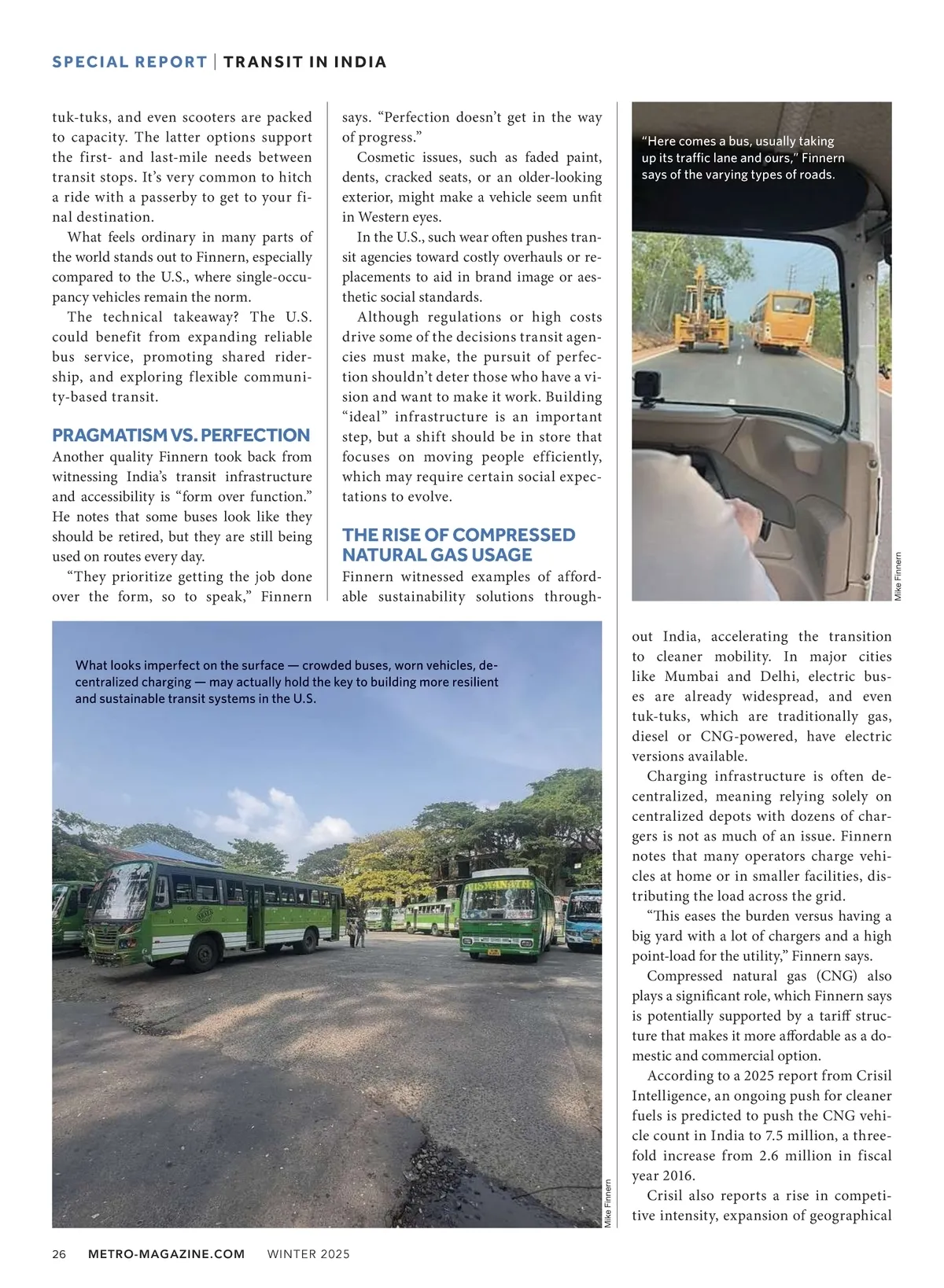 SPECIAL REPORT | TRANSIT IN INDIA

tuk-tuks, and even scooters are packed to capacity. The latter options support the first- and last-mile needs between transit stops. It's very common to hitch a ride with a passerby to get to your final destination.

What feels ordinary in many parts of the world stands out to Finnern, especially compared to the U.S., where single-occupancy vehicles remain the norm.

The technical takeaway? The U.S. could benefit from expanding reliable bus service, promoting shared ridership, and exploring flexible community-based transit.

PRAGMATISM VS. PERFECTION

Another quality Finnern took back from witnessing India's transit infrastructure and accessibility is "form over function." He notes that some buses look like they should be retired, but they are still being used on routes every day.

"They prioritize getting the job done over the form, so to speak," Finnern says. "Perfection doesn't get in the way of progress."

Cosmetic issues, such as faded paint, dents, cracked seats, or an older-looking exterior, might make a vehicle seem unfit in Western eyes.

In the U.S., such wear often pushes transit agencies toward costly overhauls or replacements to aid in brand image or aesthetic social standards.

Although regulations or high costs drive some of the decisions transit agencies must make, the pursuit of perfection shouldn't deter those who have a vision and want to make it work. Building "ideal" infrastructure is an important step, but a shift should be in store that focuses on moving people efficiently, which may require certain social expectations to evolve.

THE RISE OF COMPRESSED NATURAL GAS USAGE

Finnern witnessed examples of affordable sustainability solutions throughout India, accelerating the transition to cleaner mobility. In major cities like Mumbai and Delhi, electric buses are already widespread, and even tuk-tuks, which are traditionally gas, diesel or CNG-powered, have electric versions available.

Charging infrastructure is often decentralized, meaning relying solely on centralized depots with dozens of chargers is not as much of an issue. Finnern notes that many operators charge vehicles at home or in smaller facilities, distributing the load across the grid.

"This eases the burden versus having a big yard with a lot of chargers and a high point-load for the utility," Finnern says.

Compressed natural gas (CNG) also plays a significant role, which Finnern says is potentially supported by a tariff structure that makes it more affordable as a domestic and commercial option.

According to a 2025 report from Crisil Intelligence, an ongoing push for cleaner fuels is predicted to push the CNG vehicle count in India to 7.5 million, a threefold increase from 2.6 million in fiscal year 2016.

Crisil also reports a rise in competitive intensity, expansion of geographical

"Here comes a bus, usually taking up its traffic lane and ours," Finnern says of the varying types of roads.

Mike Finnern

What looks imperfect on the surface — crowded buses, worn vehicles, decentralized charging — may actually hold the key to building more resilient and sustainable transit systems in the U.S.

VISWANATH

Mike Finnern

26 METRO-MAGAZINE.COM WINTER 2025